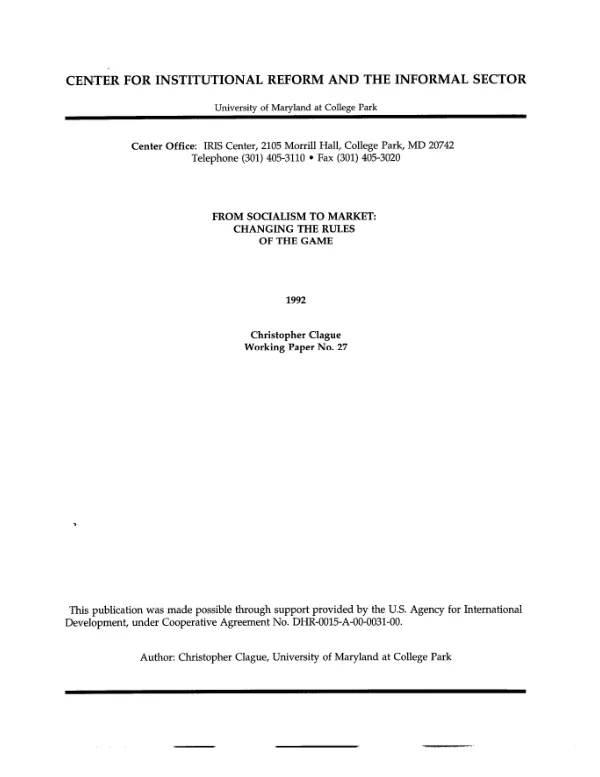 CENTER FOR INSTITUTIONAL REFORM AND THE INFORMAL SECTOR

University of Maryland at College Park

Center Office: IRIS Center, 2105 Morrill Hall, College Park, MD 20742
Telephone (301) 405-3110 • Fax (301) 405-3020

FROM SOCIALISM TO MARKET:
CHANGING THE RULES
OF THE GAME

1992

Christopher Clague
Working Paper No. 27

This publication was made possible through support provided by the U.S. Agency for International Development, under Cooperative Agreement No. DHR-0015-A-00-0031-00.

Author: Christopher Clague, University of Maryland at College Park